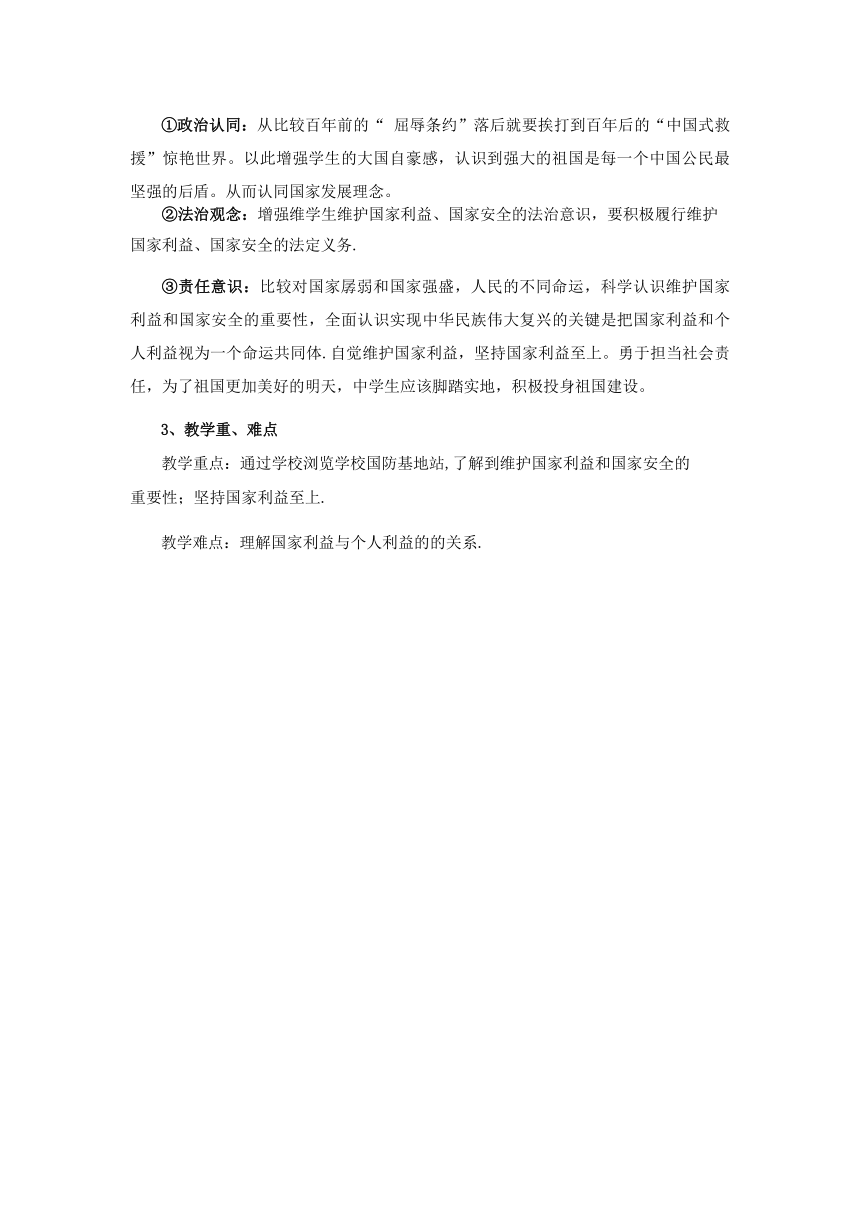 ①政治认同：从比较百年前的“ 屈辱条约”落后就要挨打到百年后的“中国式救援”惊艳世界。以此增强学生的大国自豪感，认识到强大的祖国是每一个中国公民最坚强的后盾。从而认同国家发展理念。

②法治观念：增强维学生维护国家利益、国家安全的法治意识，要积极履行维护国家利益、国家安全的法定义务.

③责任意识：比较对国家孱弱和国家强盛，人民的不同命运，科学认识维护国家利益和国家安全的重要性，全面认识实现中华民族伟大复兴的关键是把国家利益和个人利益视为一个命运共同体.自觉维护国家利益，坚持国家利益至上。勇于担当社会责任，为了祖国更加美好的明天，中学生应该脚踏实地，积极投身祖国建设。

3、教学重、难点

教学重点：通过学校浏览学校国防基地站,了解到维护国家利益和国家安全的重要性；坚持国家利益至上.

教学难点：理解国家利益与个人利益的的关系.